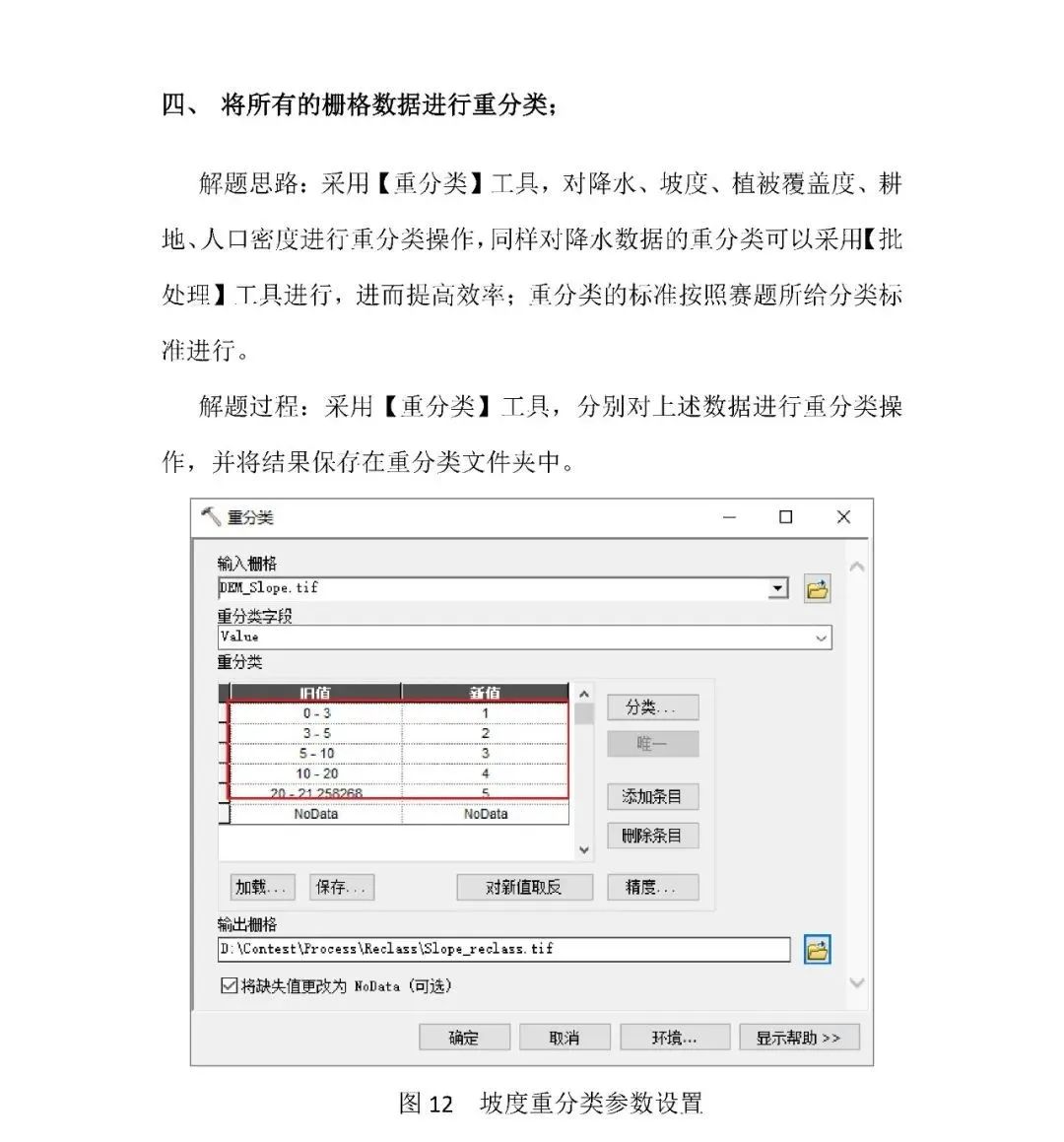 四、 将所有的栅格数据进行重分类；

解题思路：采用【重分类】工具，对降水、坡度、植被覆盖度、耕地、人口密度进行重分类操作，同样对降水数据的重分类可以采用【批处理】工具进行，进而提高效率；重分类的标准按照赛题所给分类标准进行。

解题过程：采用【重分类】工具，分别对上述数据进行重分类操作，并将结果保存在重分类文件夹中。

重分类

输入栅格
DEM_Slope.tif
重分类字段
Value
重分类

| 旧值 | 新值 |
|---|---|
| 0 - 3 | 1 |
| 3 - 5 | 2 |
| 5 - 10 | 3 |
| 10 - 20 | 4 |
| 20 - 21.258268 | 5 |
| NoData | NoData |

分类...
唯一
添加条目
删除条目
加载...
保存...
对新值取反
精度...
输出栅格
D:\Contest\Process\Reclass\Slope_reclass.tif
将缺失值更改为 NoData (可选)
确定
取消
环境...
显示帮助 >>

图 12 坡度重分类参数设置